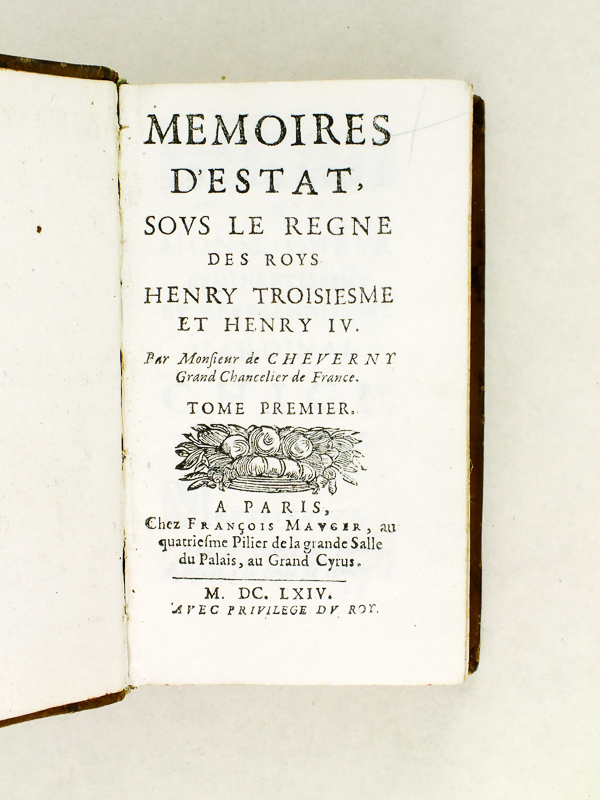 MEMOIRES D'ESTAT, SOVS LE REGNE DES ROYS HENRY TROISIESME ET HENRY IV.

Par Monsieur de CHEVERNY Grand Chancelier de France.

TOME PREMIER.

A PARIS, Chez FRANÇOIS MAVGER, au quatriesme Pilier de la grande Salle du Palais, au Grand Cyrus.

M. DC. LXIV.
AVEC PRIVILEGE DV ROY.